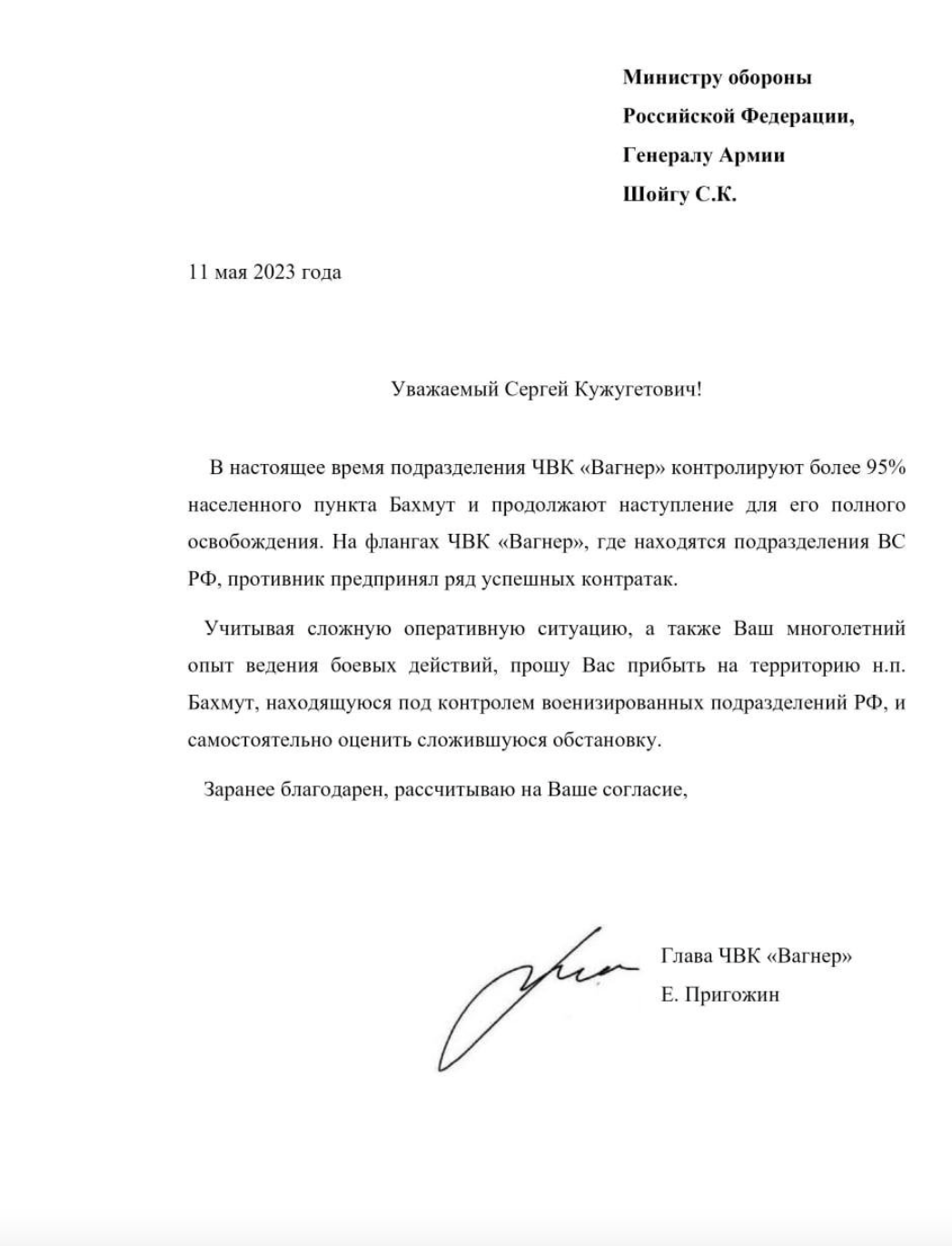 Министру обороны
Российской Федерации,
Генералу Армии
Шойгу С.К.

11 мая 2023 года

Уважаемый Сергей Кужугетович!

В настоящее время подразделения ЧВК «Вагнер» контролируют более 95% населенного пункта Бахмут и продолжают наступление для его полного освобождения. На флангах ЧВК «Вагнер», где находятся подразделения ВС РФ, противник предпринял ряд успешных контратак.

Учитывая сложную оперативную ситуацию, а также Ваш многолетний опыт ведения боевых действий, прошу Вас прибыть на территорию н.п. Бахмут, находящуюся под контролем военизированных подразделений РФ, и самостоятельно оценить сложившуюся обстановку.

Заранее благодарен, рассчитываю на Ваше согласие,

Глава ЧВК «Вагнер»
Е. Пригожин